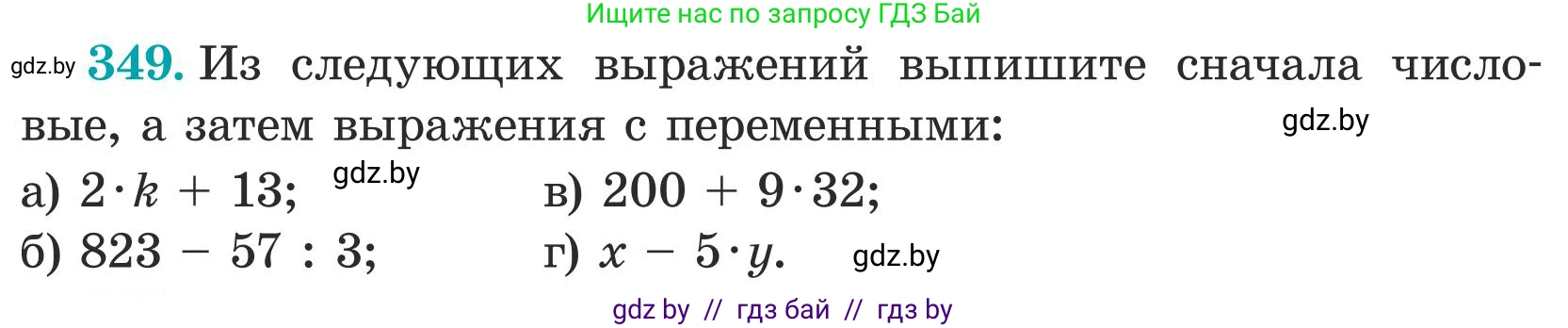 Ищите нас по запросу ГДЗ Бай

gdz.by **349.** Из следующих выражений выпишите сначала числовые, а затем выражения с переменными: gdz.by

а) $2 \cdot k + 13$; gdz.by

б) $823 - 57 : 3$;

в) $200 + 9 \cdot 32$;

г) $x - 5 \cdot y$. gdz.by

gdz by // гдз бай // гдз by